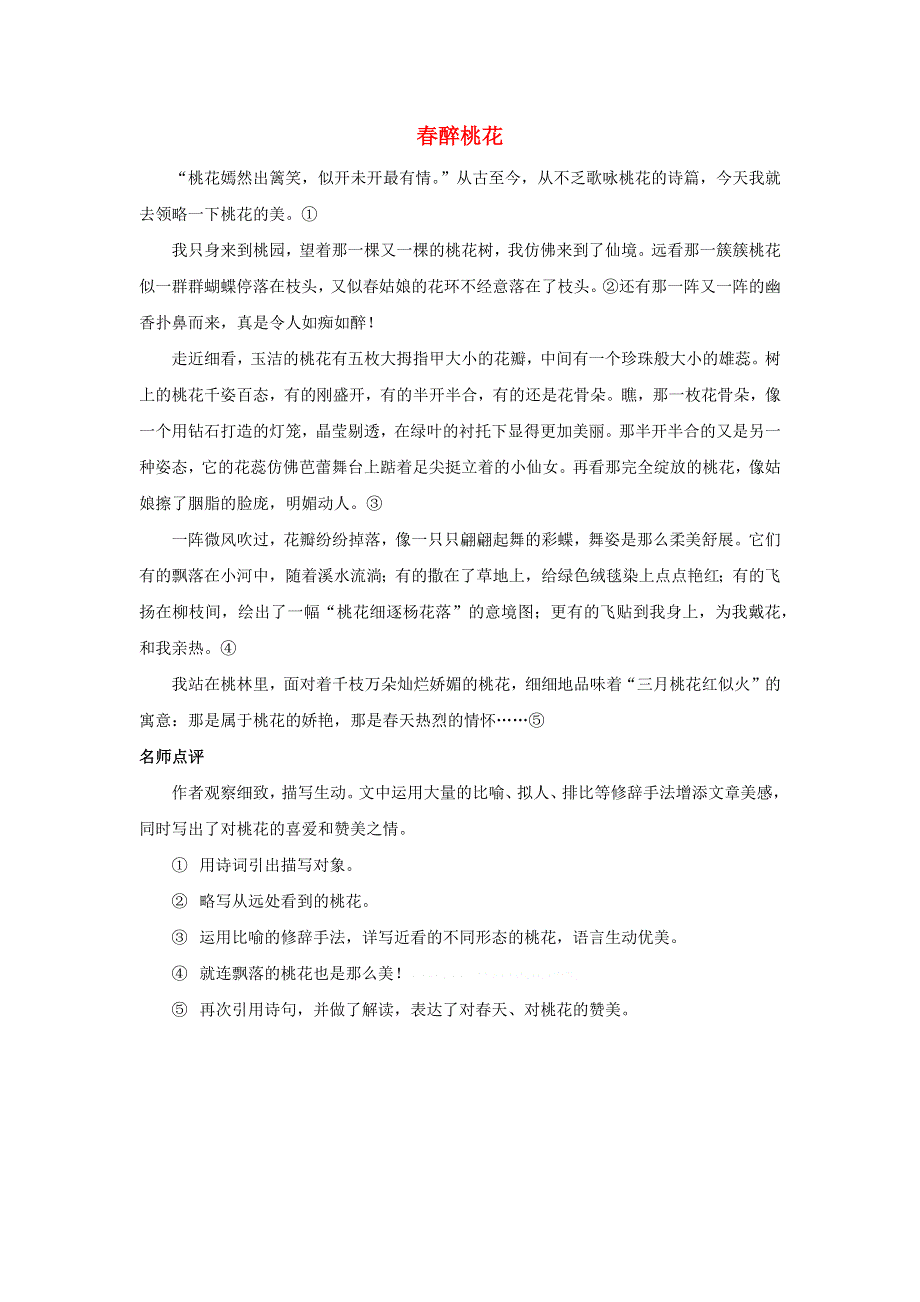 春醉桃花

“桃花嫣然出篱笑，似开未开最有情。”从古至今，从不乏歌咏桃花的诗篇，今天我就去领略一下桃花的美。①

我只身来到桃园，望着那一棵又一棵的桃花树，我仿佛来到了仙境。远看那一簇簇桃花似一群群蝴蝶停落在枝头，又似春姑娘的花环不经意落在了枝头。②还有那一阵又一阵的幽香扑鼻而来，真是令人如痴如醉！

走近细看，玉洁的桃花有五枚大拇指甲大小的花瓣，中间有一个珍珠般大小的雄蕊。树上的桃花千姿百态，有的刚盛开，有的半开半合，有的还是花骨朵。瞧，那一枚花骨朵，像一个用钻石打造的灯笼，晶莹剔透，在绿叶的衬托下显得更加美丽。那半开半合的又是另一种姿态，它的花蕊仿佛芭蕾舞台上踮着足尖挺立着的小仙女。再看那完全绽放的桃花，像姑娘擦了胭脂的脸庞，明媚动人。③

一阵微风吹过，花瓣纷纷掉落，像一只只翩翩起舞的彩蝶，舞姿是那么柔美舒展。它们有的飘落在小河中，随着溪水流淌；有的撒在了草地上，给绿色绒毯染上点点艳红；有的飞扬在柳枝间，绘出了一幅“桃花细逐杨花落”的意境图；更有的飞贴到我身上，为我戴花，和我亲热。④

我站在桃林里，面对着千枝万朵灿烂娇媚的桃花，细细地品味着“三月桃花红似火”的寓意：那是属于桃花的娇艳，那是春天热烈的情怀……⑤

名师点评

作者观察细致，描写生动。文中运用大量的比喻、拟人、排比等修辞手法增添文章美感，同时写出了对桃花的喜爱和赞美之情。

① 用诗词引出描写对象。

② 略写从远处看到的桃花。

③ 运用比喻的修辞手法，详写近看的不同形态的桃花，语言生动优美。

④ 就连飘落的桃花也是那么美！

⑤ 再次引用诗句，并做了解读，表达了对春天、对桃花的赞美。